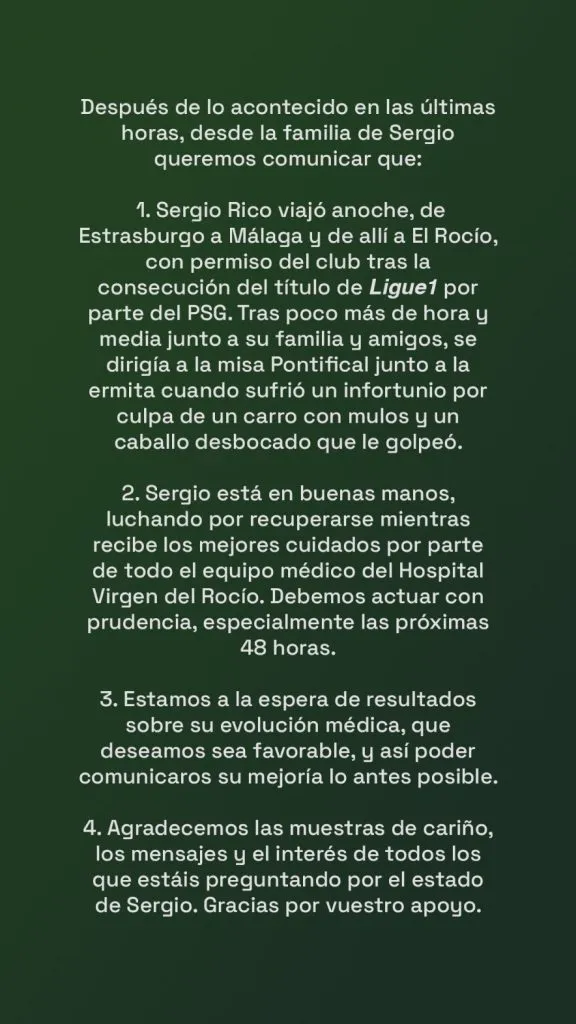 Después de lo acontecido en las últimas horas, desde la familia de Sergio queremos comunicar que:

1. Sergio Rico viajó anoche, de Estrasburgo a Málaga y de allí a El Rocío, con permiso del club tras la consecución del título de Ligue1 por parte del PSG. Tras poco más de hora y media junto a su familia y amigos, se dirigía a la misa Pontifical junto a la ermita cuando sufrió un infortunio por culpa de un carro con mulos y un caballo desbocado que le golpeó.

2. Sergio está en buenas manos, luchando por recuperarse mientras recibe los mejores cuidados por parte de todo el equipo médico del Hospital Virgen del Rocío. Debemos actuar con prudencia, especialmente las próximas 48 horas.

3. Estamos a la espera de resultados sobre su evolución médica, que deseamos sea favorable, y así poder comunicaros su mejoría lo antes posible.

4. Agradecemos las muestras de cariño, los mensajes y el interés de todos los que estáis preguntando por el estado de Sergio. Gracias por vuestro apoyo.